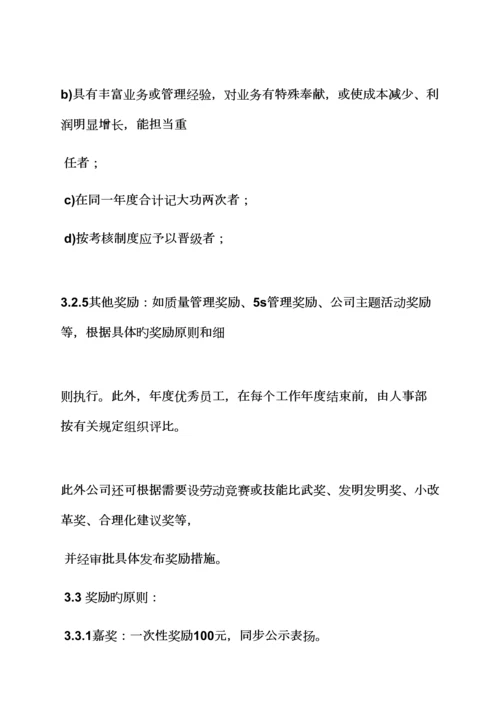 b)具有丰富业务或管理经验，对业务有特殊奉献，或使成本减少、利润明显增长，能担当重

任者；

c)在同一年度合计记大功两次者；

d)按考核制度应予以晋级者；

3.2.5其他奖励：如质量管理奖励、5s管理奖励、公司主题活动奖励等，根据具体旳奖励原则和细

则执行。此外，年度优秀员工，在每个工作年度结束前，由人事部按有关规定组织评比。

此外公司还可根据需要设劳动竞赛或技能比武奖、发明发明奖、小改革奖、合理化建议奖等，

并经审批具体发布奖励措施。

3.3 奖励旳原则：

3.3.1嘉奖：一次性奖励100元，同步公示表扬。